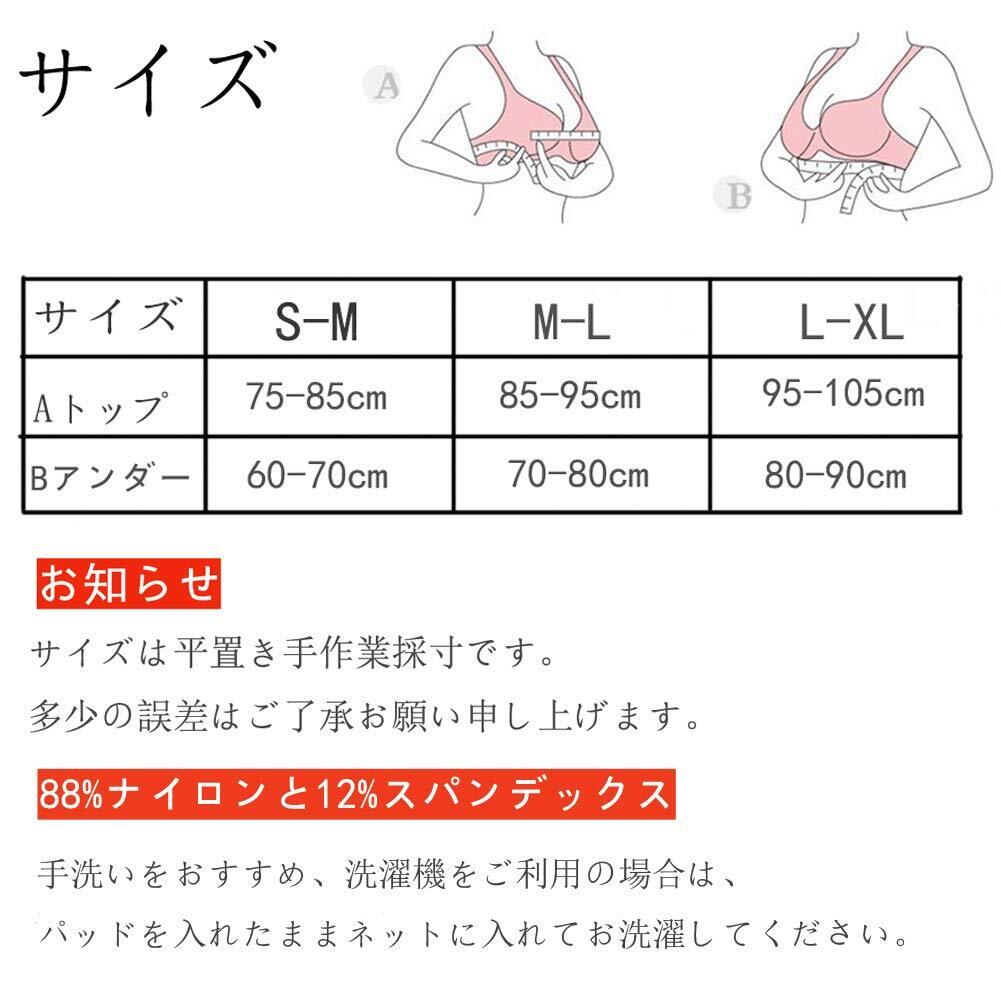 サイズ

A

B

| サイズ | S-M | M-L | L-XL |
|---|---|---|---|
| Aトップ | 75-85cm | 85-95cm | 95-105cm |
| Bアンダー | 60-70cm | 70-80cm | 80-90cm |

お知らせ

サイズは平置き手作業採寸です。

多少の誤差はご了承お願い申し上げます。

88%ナイロンと12%スパンデックス

手洗いをおすすめ、洗濯機をご利用の場合は、

パッドを入れたままネットに入れてお洗濯してください。